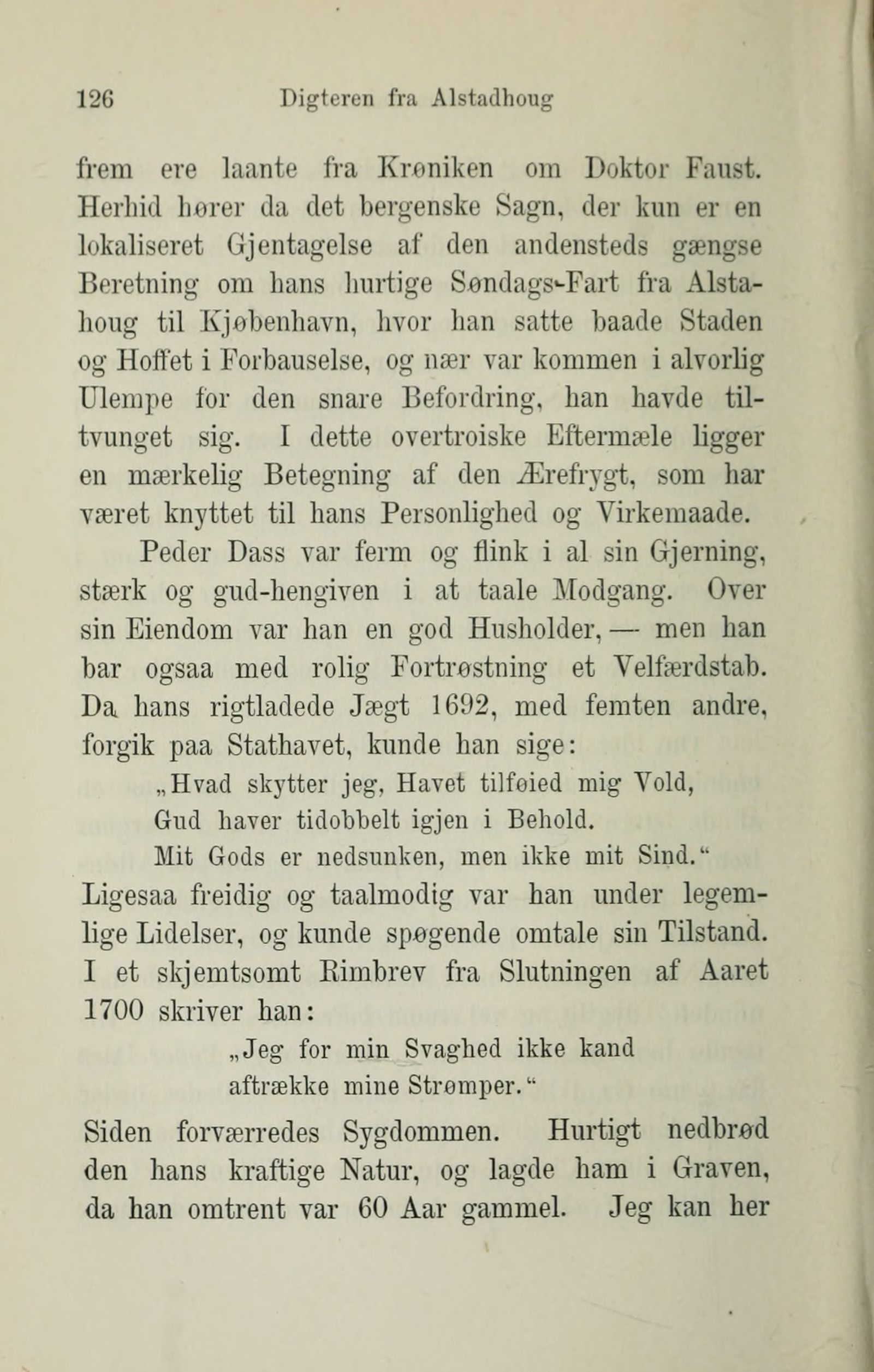 126 Digteren fra Alstadhoug

frem ere laante fra Krøniken om Doktor Faust. Herhid hører da det bergenske Sagn, der kun er en lokaliseret Gjentagelse af den andensteds gængse Beretning om hans hurtige Søndags-Fart fra Alstahoug til Kjøbenhavn, hvor han satte baade Staden og Hoffet i Forbauselse, og nær var kommen i alvorlig Ulempe for den snare Befordring, han havde tiltvunget sig. I dette overtroiske Eftermæle ligger en mærkelig Betegning af den Ærefrygt, som har været knyttet til hans Personlighed og Virkemaade.

Peder Dass var ferm og flink i al sin Gjerning, stærk og gud-hengiven i at taale Modgang. Over sin Eiendom var han en god Husholder, — men han bar ogsaa med rolig Fortrøstning et Velfærdstab. Da hans rigtladede Jægt 1692, med femten andre, forgik paa Stathavet, kunde han sige:

„Hvad skytter jeg, Havet tilføied mig Vold,
Gud haver tidobbelt igjen i Behold.
Mit Gods er nedsunken, men ikke mit Sind.“

Ligesaa freidig og taalmodig var han under legemlige Lidelser, og kunde spøgende omtale sin Tilstand. I et skjemtsomt Rimbrev fra Slutningen af Aaret 1700 skriver han:

„Jeg for min Svaghed ikke kand
aftrække mine Strømper.“

Siden forværredes Sygdommen. Hurtigt nedbrød den hans kraftige Natur, og lagde ham i Graven, da han omtrent var 60 Aar gammel. Jeg kan her